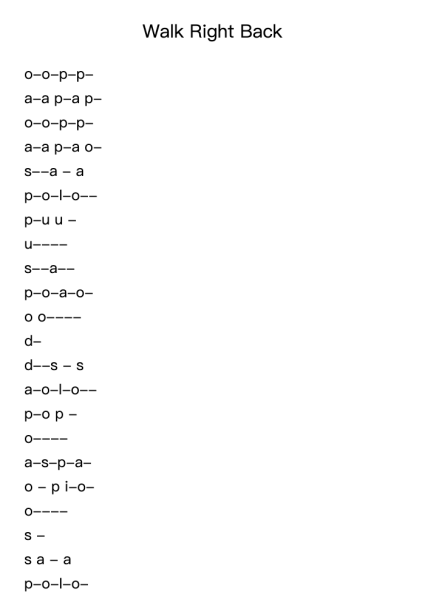 Walk Right Back

o–o–p–p–

a–a p–a p–

o–o–p–p–

a–a p–a o–

s––a – a

p–o–l–o––

p–u u –

u––––

s––a––

p–o–a–o–

o o––––

d–

d––s – s

a–o–l–o––

p–o p –

o––––

a–s–p–a–

o – p i–o–

o––––

s –

s a – a

p–o–l–o–